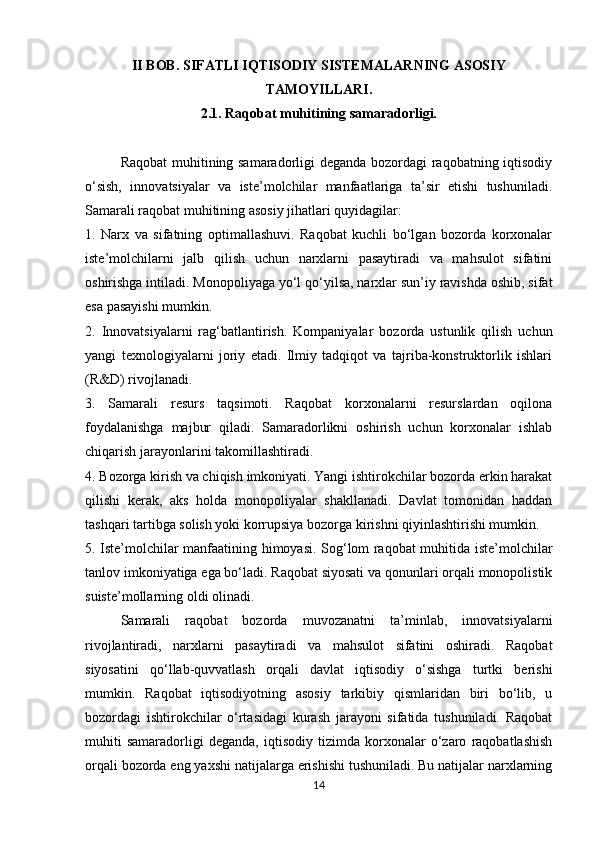 II BOB. SIFATLI IQTISODIY SISTEMALARNING ASOSIY TAMOYILLARI.

2.1. Raqobat muhitining samaradorligi.

Raqobat muhitining samaradorligi deganda bozordagi raqobatning iqtisodiy o‘sish, innovatsiyalar va iste’molchilar manfaatlariga ta’sir etishi tushuniladi. Samarali raqobat muhitining asosiy jihatlari quyidagilar:

1. Narx va sifatning optimallashuvi. Raqobat kuchli bo‘lgan bozorda korxonalar iste’molchilarni jalb qilish uchun narxlarni pasaytiradi va mahsulot sifatini oshirishga intiladi. Monopoliyaga yo‘l qo‘yilsa, narxlar sun’iy ravishda oshib, sifat esa pasayishi mumkin.

2. Innovatsiyalarni rag‘batlantirish. Kompaniyalar bozorda ustunlik qilish uchun yangi texnologiyalarni joriy etadi. Ilmiy tadqiqot va tajriba-konstruktorlik ishlari (R&D) rivojlanadi.

3. Samarali resurs taqsimoti. Raqobat korxonalarni resurslardan oqilona foydalanishga majbur qiladi. Samaradorlikni oshirish uchun korxonalar ishlab chiqarish jarayonlarini takomillashtiradi.

4. Bozorga kirish va chiqish imkoniyati. Yangi ishtirokchilar bozorda erkin harakat qilishi kerak, aks holda monopoliyalar shakllanadi. Davlat tomonidan haddan tashqari tartibga solish yoki korrupsiya bozorga kirishni qiyinlashtirishi mumkin.

5. Iste’molchilar manfaatining himoyasi. Sog‘lom raqobat muhitida iste’molchilar tanlov imkoniyatiga ega bo‘ladi. Raqobat siyosati va qonunlari orqali monopolistik suiste’mollarning oldi olinadi.

Samarali raqobat bozorda muvozanatni ta’minlab, innovatsiyalarni rivojlantiradi, narxlarni pasaytiradi va mahsulot sifatini oshiradi. Raqobat siyosatini qo‘llab-quvvatlash orqali davlat iqtisodiy o‘sishga turtki berishi mumkin. Raqobat iqtisodiyotning asosiy tarkibiy qismlaridan biri bo‘lib, u bozordagi ishtirokchilar o‘rtasidagi kurash jarayoni sifatida tushuniladi. Raqobat muhiti samaradorligi deganda, iqtisodiy tizimda korxonalar o‘zaro raqobatlashish orqali bozorda eng yaxshi natijalarga erishishi tushuniladi. Bu natijalar narxlarning

14